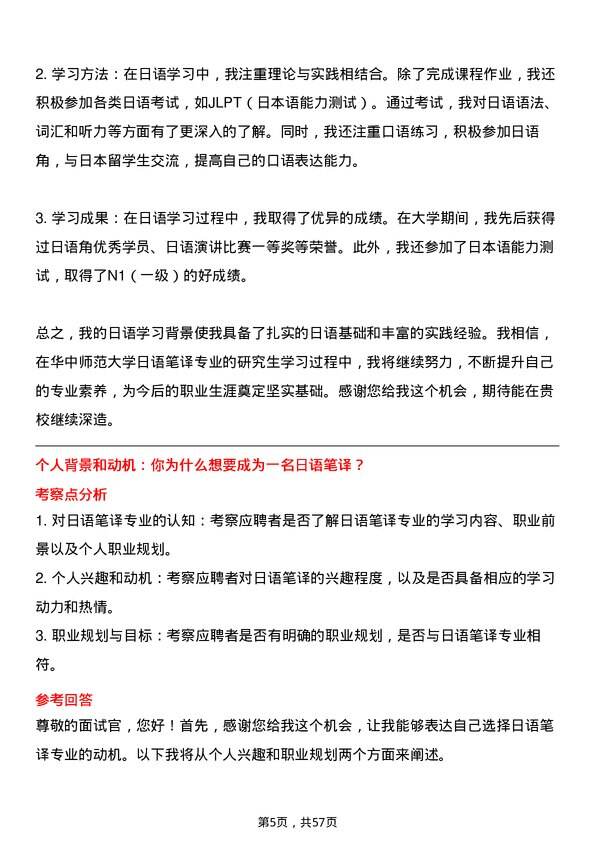 2. 学习方法：在日语学习中，我注重理论与实践相结合。除了完成课程作业，我还积极参加各类日语考试，如JLPT（日本语能力测试）。通过考试，我对日语语法、词汇和听力等方面有了更深入的了解。同时，我还注重口语练习，积极参加日语角，与日本留学生交流，提高自己的口语表达能力。

3. 学习成果：在日语学习过程中，我取得了优异的成绩。在大学期间，我先后获得过日语角优秀学员、日语演讲比赛一等奖等荣誉。此外，我还参加了日本语能力测试，取得了N1（一级）的好成绩。

总之，我的日语学习背景使我具备了扎实的日语基础和丰富的实践经验。我相信，在华中师范大学日语笔译专业的研究生学习过程中，我将继续努力，不断提升自己的专业素养，为今后的职业生涯奠定坚实基础。感谢您给我这个机会，期待能在贵校继续深造。

个人背景和动机：你为什么想要成为一名日语笔译？

考察点分析

1. 对日语笔译专业的认知：考察应聘者是否了解日语笔译专业的学习内容、职业前景以及个人职业规划。

2. 个人兴趣和动机：考察应聘者对日语笔译的兴趣程度，以及是否具备相应的学习动力和热情。

3. 职业规划与目标：考察应聘者是否有明确的职业规划，是否与日语笔译专业相符。

参考回答

尊敬的面试官，您好！首先，感谢您给我这个机会，让我能够表达自己选择日语笔译专业的动机。以下我将从个人兴趣和职业规划两个方面来阐述。

第5页，共57页